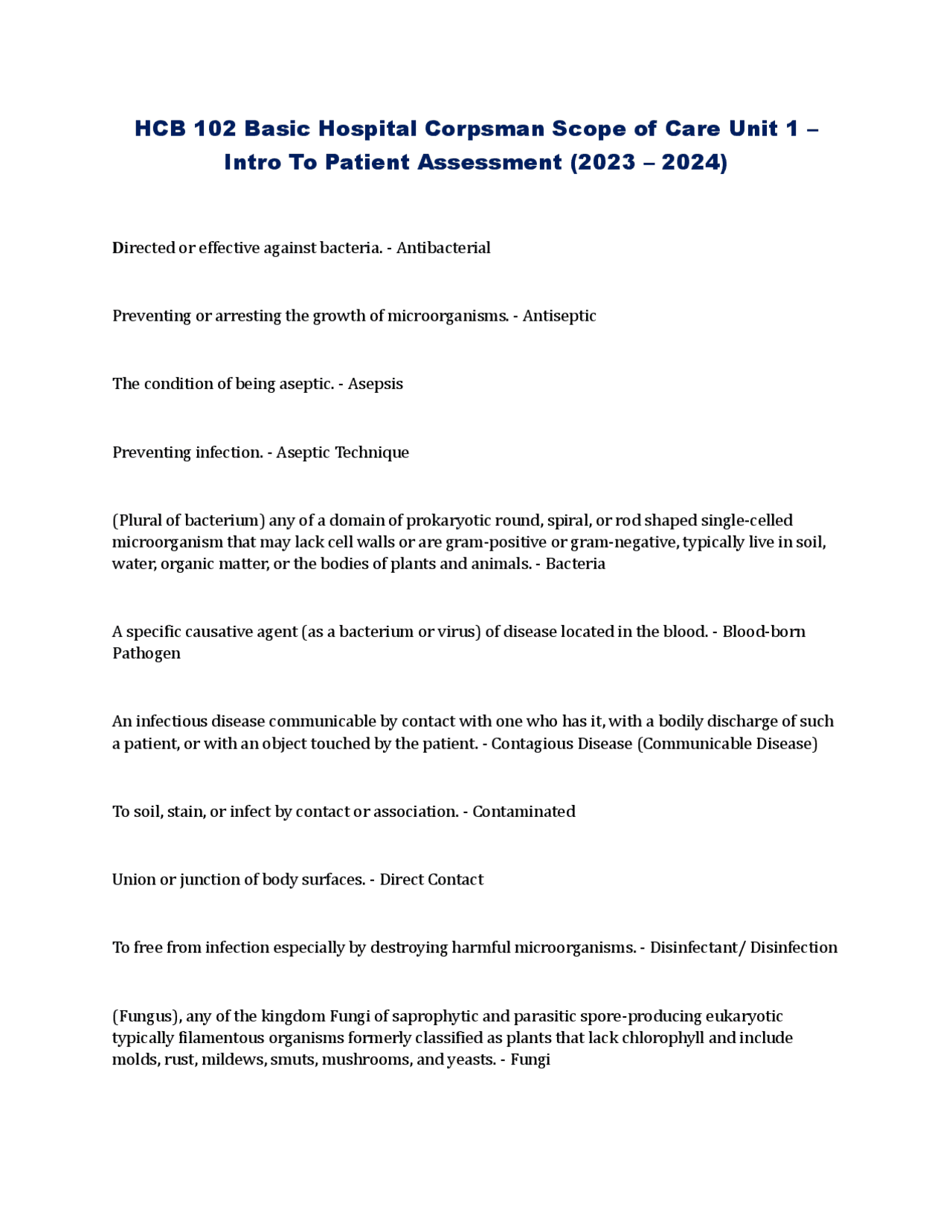 HCB 102 Basic Hospital Corpsman Scope of Care Unit 1 – Intro To Patient Assessment (2023 – 2024)

Directed or effective against bacteria. - Antibacterial

Preventing or arresting the growth of microorganisms. - Antiseptic

The condition of being aseptic. - Asepsis

Preventing infection. - Aseptic Technique

(Plural of bacterium) any of a domain of prokaryotic round, spiral, or rod shaped single-celled microorganism that may lack cell walls or are gram-positive or gram-negative, typically live in soil, water, organic matter, or the bodies of plants and animals. - Bacteria

A specific causative agent (as a bacterium or virus) of disease located in the blood. - Blood-born Pathogen

An infectious disease communicable by contact with one who has it, with a bodily discharge of such a patient, or with an object touched by the patient. - Contagious Disease (Communicable Disease)

To soil, stain, or infect by contact or association. - Contaminated

Union or junction of body surfaces. - Direct Contact

To free from infection especially by destroying harmful microorganisms. - Disinfectant/ Disinfection

(Fungus), any of the kingdom Fungi of saprophytic and parasitic spore-producing eukaryotic typically filamentous organisms formerly classified as plants that lack chlorophyll and include molds, rust, mildews, smuts, mushrooms, and yeasts. - Fungi